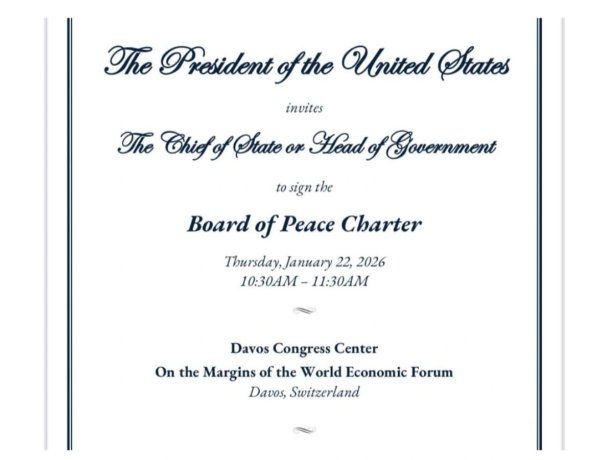 The President of the United States

invites

The Chief of State or Head of Government

to sign the

Board of Peace Charter

Thursday, January 22, 2026
10:30AM – 11:30AM

Davos Congress Center
On the Margins of the World Economic Forum
Davos, Switzerland